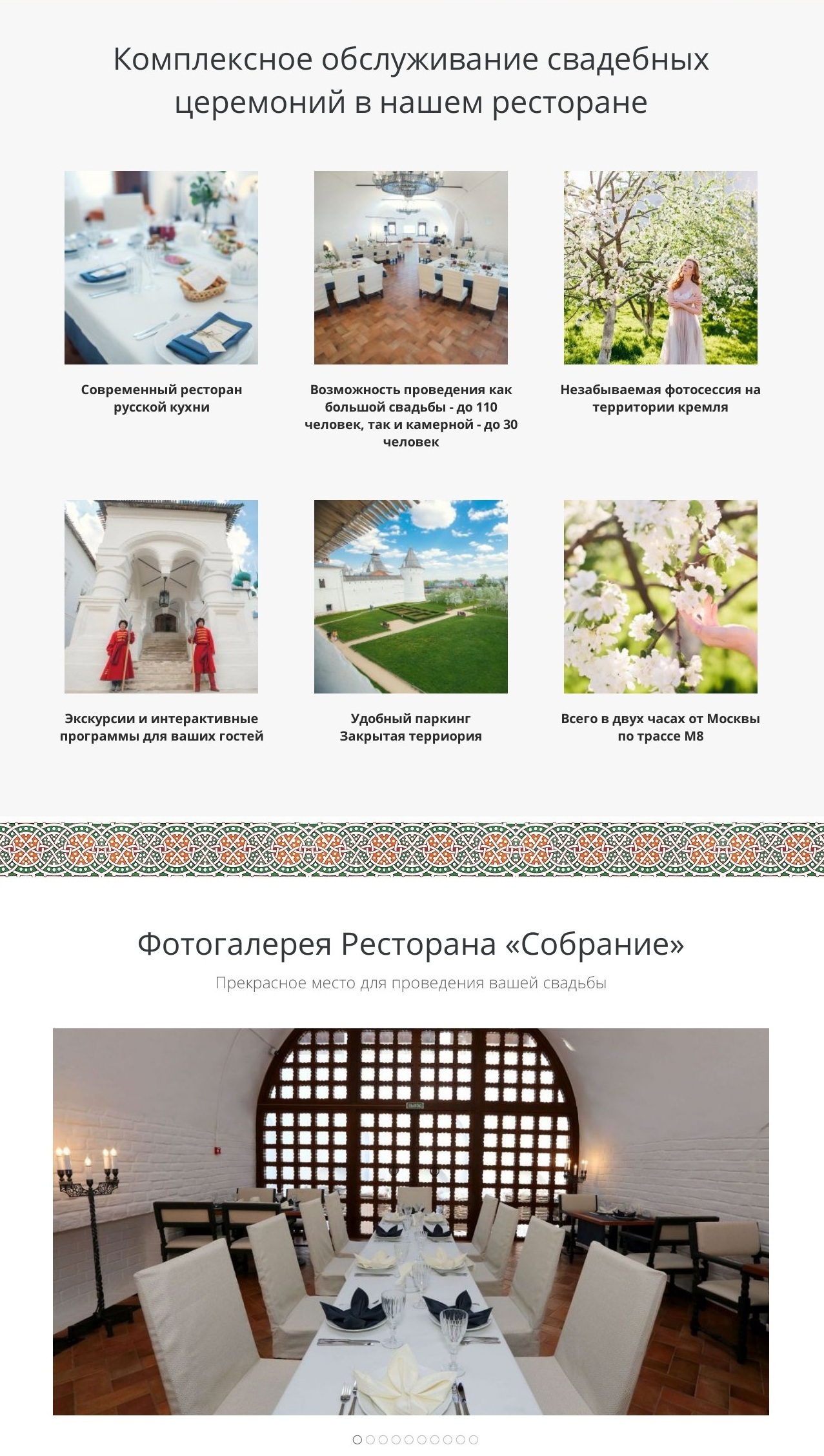 Комплексное обслуживание свадебных церемоний в нашем ресторане

Современный ресторан русской кухни

Возможность проведения как большой свадьбы - до 110 человек, так и камерной - до 30 человек

Незабываемая фотосессия на территории кремля

Экскурсии и интерактивные программы для ваших гостей

Удобный паркинг
Закрытая терриория

Всего в двух часах от Москвы по трассе М8

Фотогалерея Ресторана «Собрание»

Прекрасное место для проведения вашей свадьбы